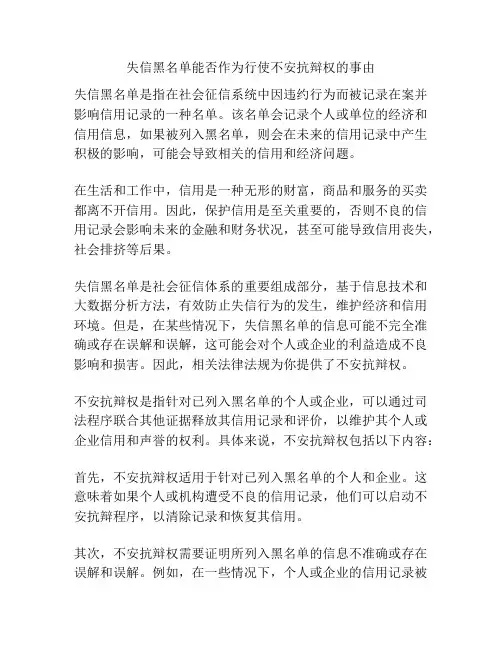 失信黑名单能否作为行使不安抗辩权的事由

失信黑名单是指在社会征信系统中因违约行为而被记录在案并影响信用记录的一种名单。该名单会记录个人或单位的经济和信用信息，如果被列入黑名单，则会在未来的信用记录中产生积极的影响，可能会导致相关的信用和经济问题。

在生活和工作中，信用是一种无形的财富，商品和服务的买卖都离不开信用。因此，保护信用是至关重要的，否则不良的信用记录会影响未来的金融和财务状况，甚至可能导致信用丧失，社会排挤等后果。

失信黑名单是社会征信体系的重要组成部分，基于信息技术和大数据分析方法，有效防止失信行为的发生，维护经济和信用环境。但是，在某些情况下，失信黑名单的信息可能不完全准确或存在误解和误解，这可能会对个人或企业的利益造成不良影响和损害。因此，相关法律法规为你提供了不安抗辩权。

不安抗辩权是指针对已列入黑名单的个人或企业，可以通过司法程序联合其他证据释放其信用记录和评价，以维护其个人或企业信用和声誉的权利。具体来说，不安抗辩权包括以下内容：

首先，不安抗辩权适用于针对已列入黑名单的个人和企业。这意味着如果个人或机构遭受不良的信用记录，他们可以启动不安抗辩程序，以清除记录和恢复其信用。

其次，不安抗辩权需要证明所列入黑名单的信息不准确或存在误解和误解。例如，在一些情况下，个人或企业的信用记录被